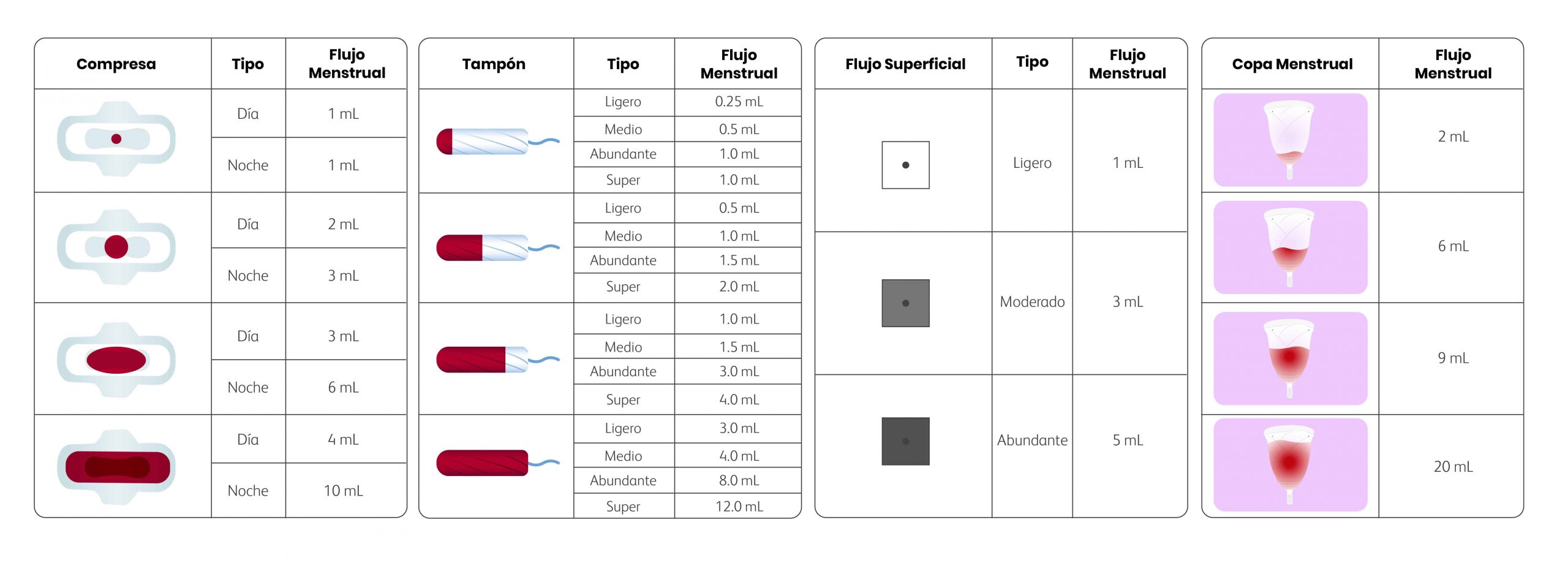 | Compresa | Tipo | Flujo Menstrual |
|---|---|---|
| | Día | 1 mL |
| | Noche | 1 mL |
| | Día | 2 mL |
| | Noche | 3 mL |
| | Día | 3 mL |
| | Noche | 6 mL |
| | Día | 4 mL |
| | Noche | 10 mL |

| Tampón | Tipo | Flujo Menstrual |
|---|---|---|
| | Ligero | 0.25 mL |
| | Medio | 0.5 mL |
| | Abundante | 1.0 mL |
| | Super | 1.0 mL |
| | Ligero | 0.5 mL |
| | Medio | 1.0 mL |
| | Abundante | 1.5 mL |
| | Super | 2.0 mL |
| | Ligero | 1.0 mL |
| | Medio | 1.5 mL |
| | Abundante | 3.0 mL |
| | Super | 4.0 mL |
| | Ligero | 3.0 mL |
| | Medio | 4.0 mL |
| | Abundante | 8.0 mL |
| | Super | 12.0 mL |

| Flujo Superficial | Tipo | Flujo Menstrual |
|---|---|---|
| | Ligero | 1 mL |
| | Moderado | 3 mL |
| | Abundante | 5 mL |

| Copa Menstrual | Flujo Menstrual |
|---|---|
| | 2 mL |
| | 6 mL |
| | 9 mL |
| | 20 mL |